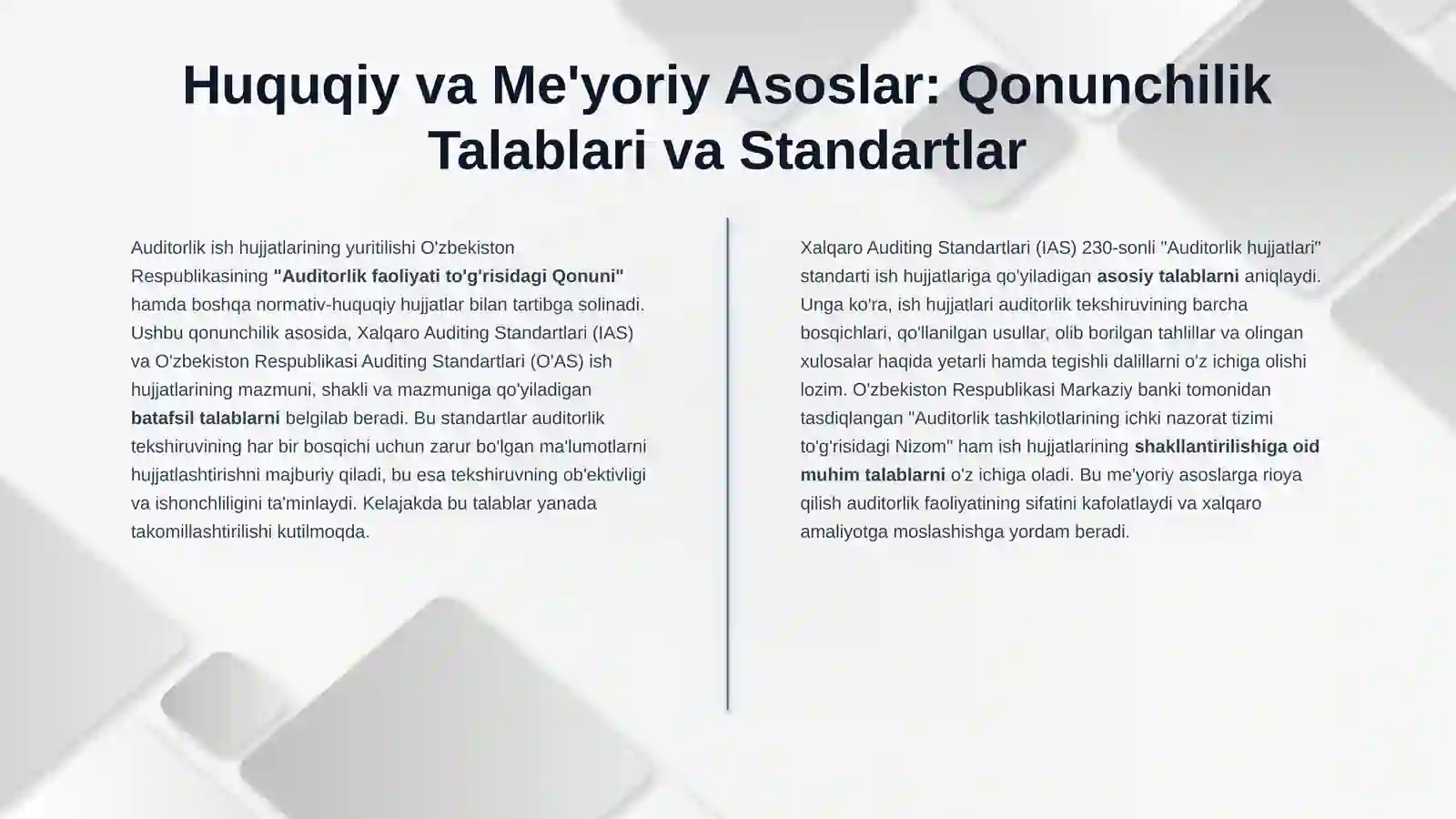 Huquqiy va Me'yoriy Asoslar: Qonunchilik Talablari va Standartlar

Auditorlik ish hujjatlarining yuritilishi O'zbekiston Respublikasining "Auditorlik faoliyati to'g'risidagi Qonuni" hamda boshqa normativ-huquqiy hujjatlar bilan tartibga solinadi. Ushbu qonunchilik asosida, Xalqaro Auditing Standartlari (IAS) va O'zbekiston Respublikasi Auditing Standartlari (O'AS) ish hujjatlarining mazmuni, shakli va mazmuniga qo'yiladigan batafsil talablarni belgilab beradi. Bu standartlar auditorlik tekshiruvining har bir bosqichi uchun zarur bo'lgan ma'lumotlarni hujjatlashtirishni majburiy qiladi, bu esa tekshiruvning ob'ektivligi va ishonchliligini ta'minlaydi. Kelajakda bu talablar yanada takomillashtirilishi kutilmoqda.

Xalqaro Auditing Standartlari (IAS) 230-sonli "Auditorlik hujjatlari" standarti ish hujjatlariga qo'yiladigan asosiy talablarni aniqlaydi. Unga ko'ra, ish hujjatlari auditorlik tekshiruvining barcha bosqichlari, qo'llanilgan usullar, olib borilgan tahlillar va olingan xulosalar haqida yetarli hamda tegishli dalillarni o'z ichiga olishi lozim. O'zbekiston Respublikasi Markaziy banki tomonidan tasdiqlangan "Auditorlik tashkilotlarining ichki nazorat tizimi to'g'risidagi Nizom" ham ish hujjatlarining shakllantirilishiga oid muhim talablarni o'z ichiga oladi. Bu me'yoriy asoslarga rioya qilish auditorlik faoliyatining sifatini kafolatlaydi va xalqaro amaliyotga moslashishga yordam beradi.